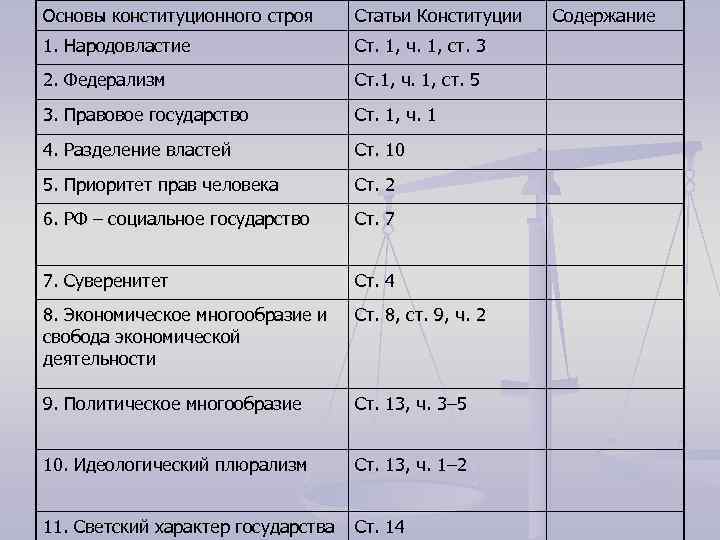 | Основы конституционного строя | Статьи Конституции | Содержание |
|---|---|---|
| 1. Народовластие | Ст. 1, ч. 1, ст. 3 | |
| 2. Федерализм | Ст.1, ч. 1, ст. 5 | |
| 3. Правовое государство | Ст. 1, ч. 1 | |
| 4. Разделение властей | Ст. 10 | |
| 5. Приоритет прав человека | Ст. 2 | |
| 6. РФ – социальное государство | Ст. 7 | |
| 7. Суверенитет | Ст. 4 | |
| 8. Экономическое многообразие и свобода экономической деятельности | Ст. 8, ст. 9, ч. 2 | |
| 9. Политическое многообразие | Ст. 13, ч. 3–5 | |
| 10. Идеологический плюрализм | Ст. 13, ч. 1–2 | |
| 11. Светский характер государства | Ст. 14 | |